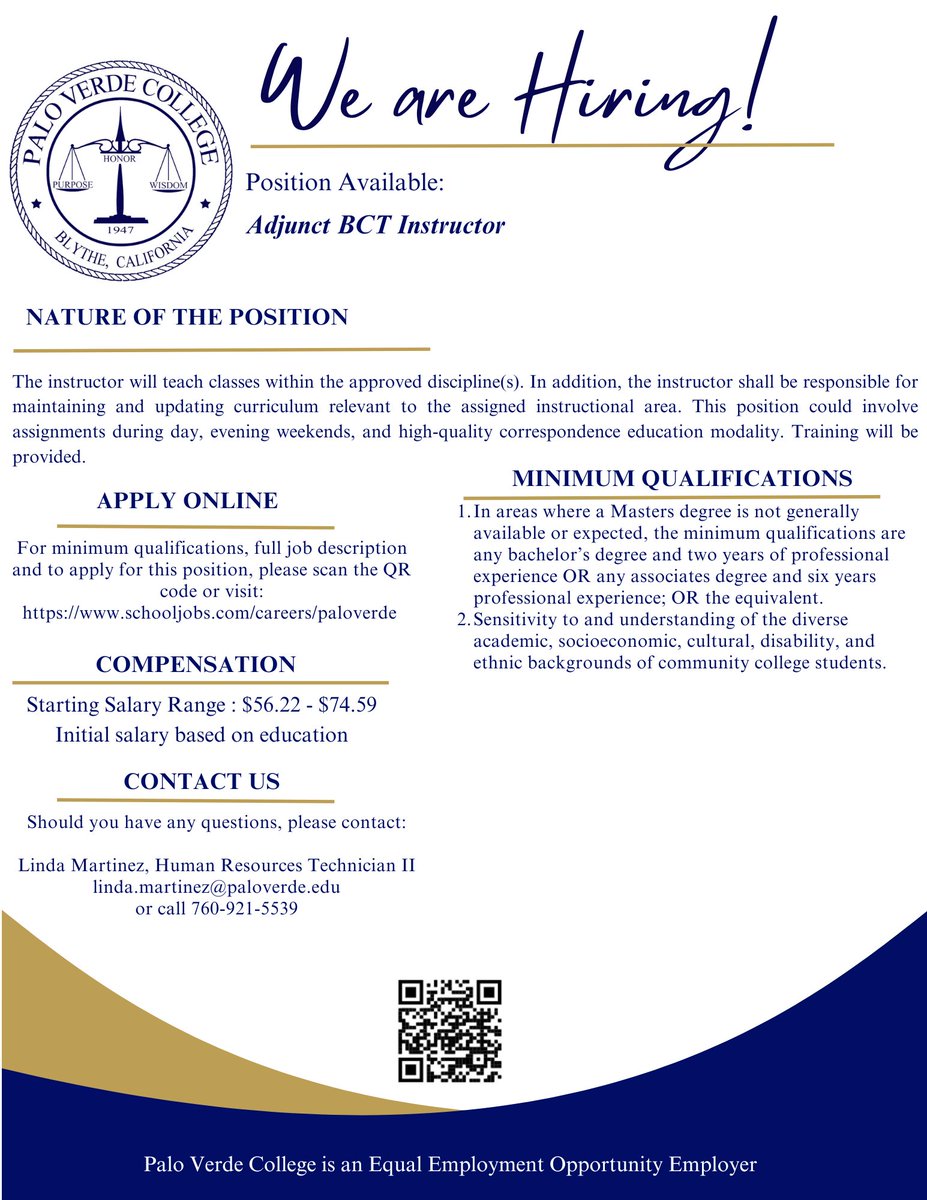 PALO VERDE COLLEGE
HONOR
PURPOSE WISDOM
1947
BLYTHE, CALIFORNIA

We are Hiring!

Position Available:
Adjunct BCT Instructor

NATURE OF THE POSITION

The instructor will teach classes within the approved discipline(s). In addition, the instructor shall be responsible for maintaining and updating curriculum relevant to the assigned instructional area. This position could involve assignments during day, evening weekends, and high-quality correspondence education modality. Training will be provided.

APPLY ONLINE

For minimum qualifications, full job description and to apply for this position, please scan the QR code or visit: https://www.schooljobs.com/careers/paloverde

COMPENSATION

Starting Salary Range : \$56.22 - \$74.59
Initial salary based on education

CONTACT US

Should you have any questions, please contact:

Linda Martinez, Human Resources Technician II
linda.martinez@paloverde.edu
or call 760-921-5539

MINIMUM QUALIFICATIONS

1. In areas where a Masters degree is not generally available or expected, the minimum qualifications are any bachelor's degree and two years of professional experience OR any associates degree and six years professional experience; OR the equivalent.
2. Sensitivity to and understanding of the diverse academic, socioeconomic, cultural, disability, and ethnic backgrounds of community college students.

Palo Verde College is an Equal Employment Opportunity Employer